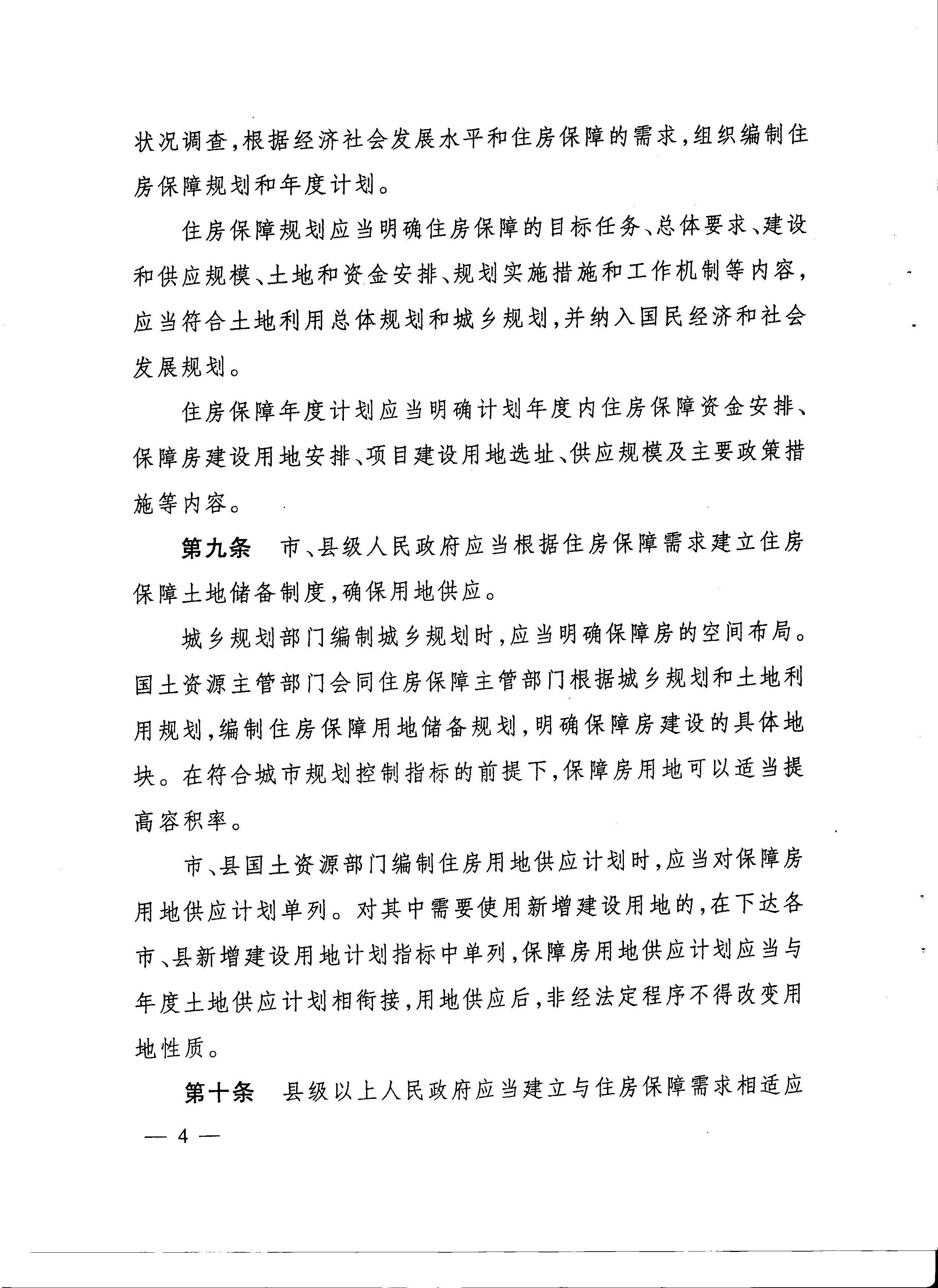 状况调查，根据经济社会发展水平和住房保障的需求，组织编制住房保障规划和年度计划。

住房保障规划应当明确住房保障的目标任务、总体要求、建设和供应规模、土地和资金安排、规划实施措施和工作机制等内容，应当符合土地利用总体规划和城乡规划，并纳入国民经济和社会发展规划。

住房保障年度计划应当明确计划年度内住房保障资金安排、保障房建设用地安排、项目建设用地选址、供应规模及主要政策措施等内容。

第九条　市、县级人民政府应当根据住房保障需求建立住房保障土地储备制度，确保用地供应。

城乡规划部门编制城乡规划时，应当明确保障房的空间布局。国土资源主管部门会同住房保障主管部门根据城乡规划和土地利用规划，编制住房保障用地储备规划，明确保障房建设的具体地块。在符合城市规划控制指标的前提下，保障房用地可以适当提高容积率。

市、县国土资源部门编制住房用地供应计划时，应当对保障房用地供应计划单列。对其中需要使用新增建设用地的，在下达各市、县新增建设用地计划指标中单列，保障房用地供应计划应当与年度土地供应计划相衔接，用地供应后，非经法定程序不得改变用地性质。

第十条　县级以上人民政府应当建立与住房保障需求相适应

— 4 —